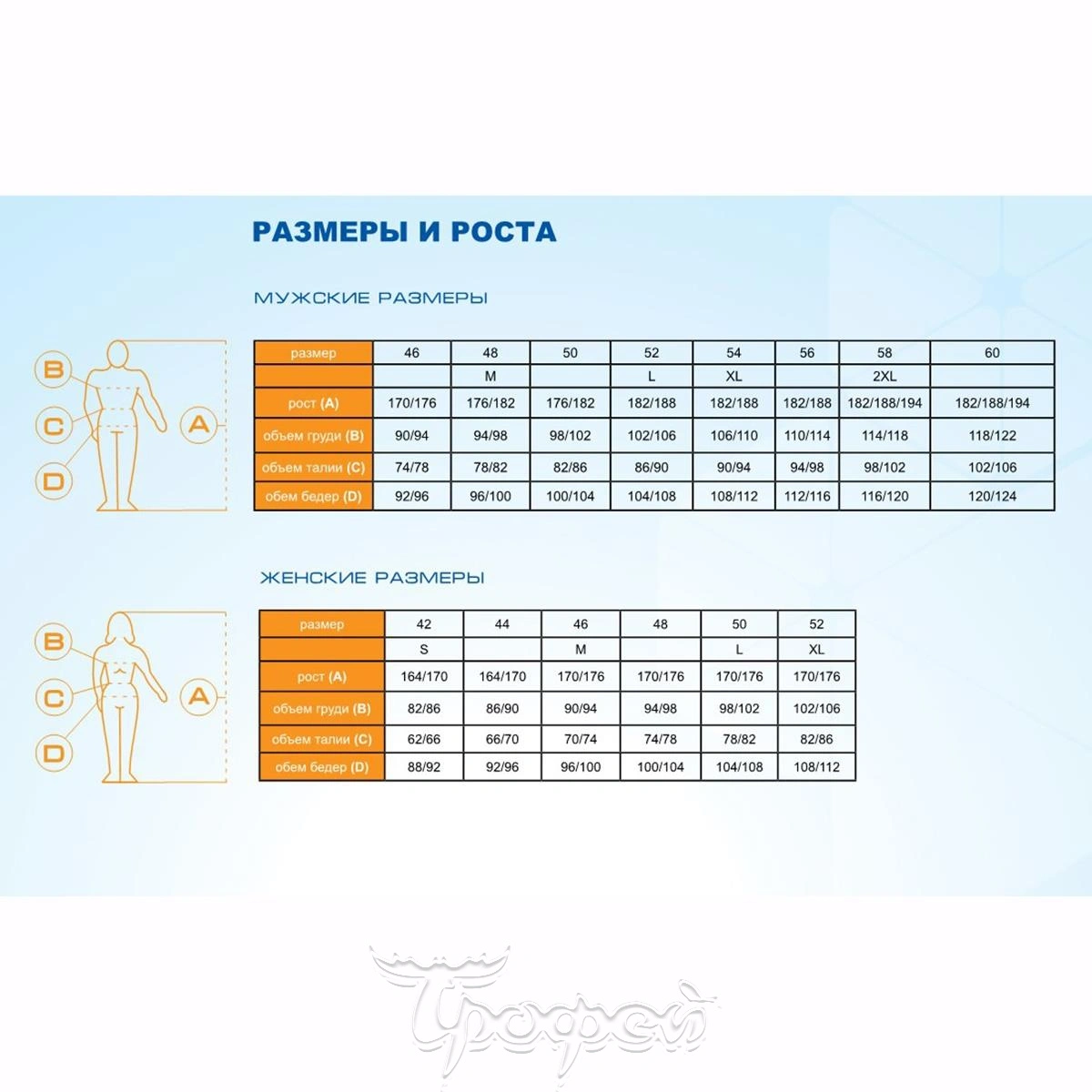 РАЗМЕРЫ И РОСТА

МУЖСКИЕ РАЗМЕРЫ

B
C
D
A

| размер | 46 | 48 | 50 | 52 | 54 | 56 | 58 | 60 |
|---|---|---|---|---|---|---|---|---|
| | | M | | L | XL | | 2XL | |
| рост (A) | 170/176 | 176/182 | 176/182 | 182/188 | 182/188 | 182/188 | 182/188/194 | 182/188/194 |
| объем груди (B) | 90/94 | 94/98 | 98/102 | 102/106 | 106/110 | 110/114 | 114/118 | 118/122 |
| объем талии (C) | 74/78 | 78/82 | 82/86 | 86/90 | 90/94 | 94/98 | 98/102 | 102/106 |
| обем бедер (D) | 92/96 | 96/100 | 100/104 | 104/108 | 108/112 | 112/116 | 116/120 | 120/124 |

ЖЕНСКИЕ РАЗМЕРЫ

B
C
D
A

| размер | 42 | 44 | 46 | 48 | 50 | 52 |
|---|---|---|---|---|---|---|
| | S | | M | | L | XL |
| рост (A) | 164/170 | 164/170 | 170/176 | 170/176 | 170/176 | 170/176 |
| объем груди (B) | 82/86 | 86/90 | 90/94 | 94/98 | 98/102 | 102/106 |
| объем талии (C) | 62/66 | 66/70 | 70/74 | 74/78 | 78/82 | 82/86 |
| обем бедер (D) | 88/92 | 92/96 | 96/100 | 100/104 | 104/108 | 108/112 |

Трофей